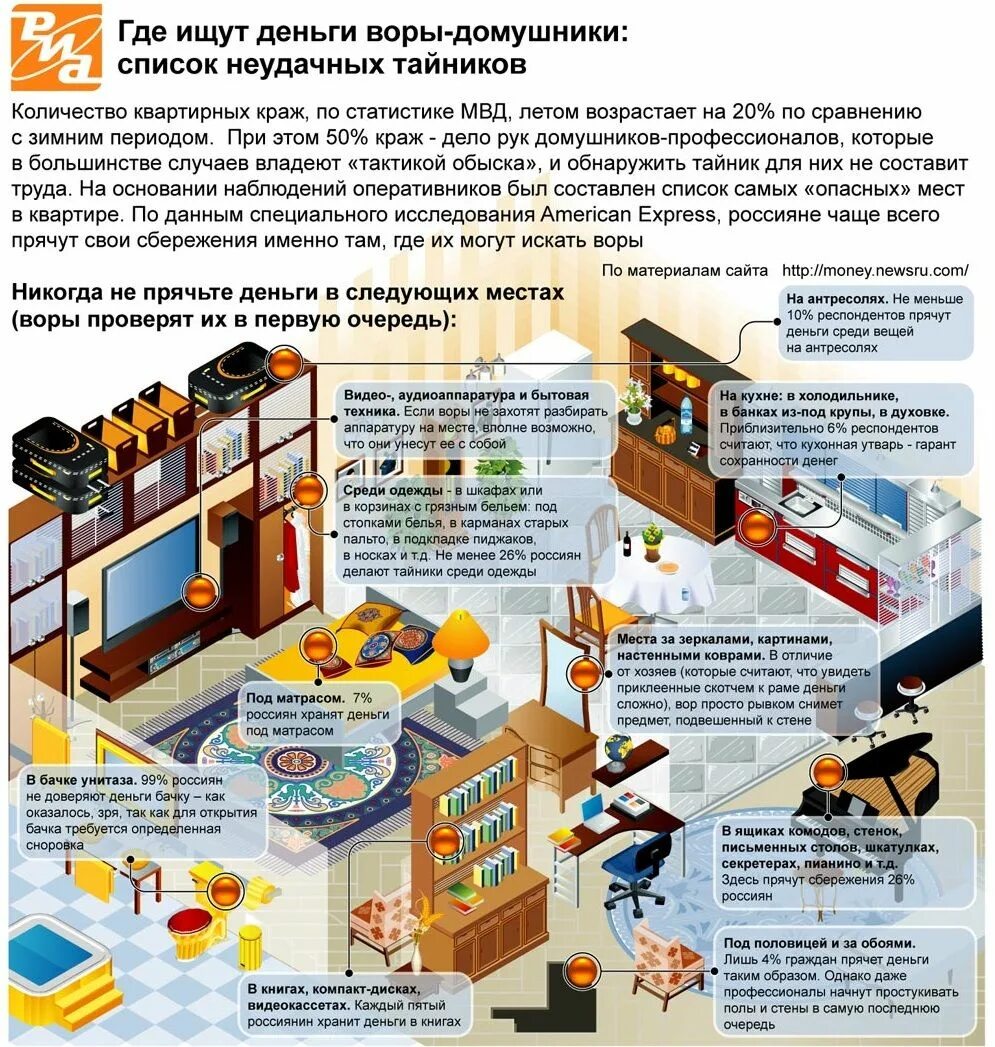 РИА

Где ищут деньги воры-домушники: список неудачных тайников

Количество квартирных краж, по статистике МВД, летом возрастает на 20% по сравнению с зимним периодом. При этом 50% краж - дело рук домушников-профессионалов, которые в большинстве случаев владеют «тактикой обыска», и обнаружить тайник для них не составит труда. На основании наблюдений оперативников был составлен список самых «опасных» мест в квартире. По данным специального исследования American Express, россияне чаще всего прячут свои сбережения именно там, где их могут искать воры

По материалам сайта http://money.newsru.com/

Никогда не прячьте деньги в следующих местах (воры проверят их в первую очередь):

На антресолях. Не меньше 10% респондентов прячут деньги среди вещей на антресолях

Видео-, аудиоаппаратура и бытовая техника. Если воры не захотят разбирать аппаратуру на месте, вполне возможно, что они унесут ее с собой

На кухне: в холодильнике, в банках из-под крупы, в духовке. Приблизительно 6% респондентов считают, что кухонная утварь - гарант сохранности денег

Среди одежды - в шкафах или в корзинах с грязным бельем: под стопками белья, в карманах старых пальто, в подкладке пиджаков, в носках и т.д. Не менее 26% россиян делают тайники среди одежды

Места за зеркалами, картинами, настенными коврами. В отличие от хозяев (которые считают, что увидеть приклеенные скотчем к раме деньги сложно), вор просто рывком снимет предмет, подвешенный к стене

Под матрасом. 7% россиян хранят деньги под матрасом

В бачке унитаза. 99% россиян не доверяют деньги бачку – как оказалось, зря, так как для открытия бачка требуется определенная сноровка

В ящиках комодов, стенок, письменных столов, шкатулках, секретерах, пианино и т.д. Здесь прячут сбережения 26% россиян

Под половицей и за обоями. Лишь 4% граждан прячет деньги таким образом. Однако даже профессионалы начнут простукивать полы и стены в самую последнюю очередь

В книгах, компакт-дисках, видеокассетах. Каждый пятый россиянин хранит деньги в книгах